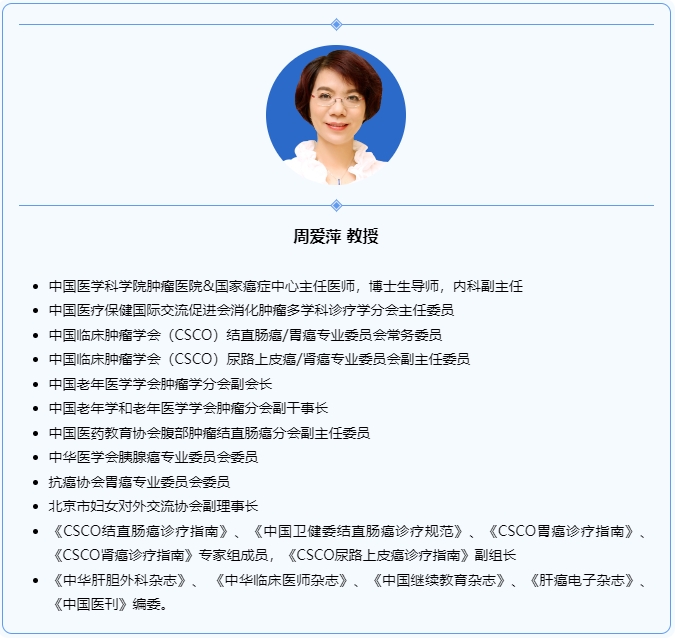 周爱萍 教授

• 中国医学科学院肿瘤医院&国家癌症中心主任医师，博士生导师，内科副主任
• 中国医疗保健国际交流促进会消化肿瘤多学科诊疗学分会主任委员
• 中国临床肿瘤学会（CSCO）结直肠癌/胃癌专业委员会常务委员
• 中国临床肿瘤学会（CSCO）尿路上皮癌/肾癌专业委员会副主任委员
• 中国老年医学学会肿瘤学分会副会长
• 中国老年学和老年医学学会肿瘤分会副干事长
• 中国医药教育协会腹部肿瘤结直肠癌分会副主任委员
• 中华医学会胰腺癌专业委员会委员
• 抗癌协会胃癌专业委员会委员
• 北京市妇女对外交流协会副理事长
• 《CSCO结直肠癌诊疗指南》、《中国卫健委结直肠癌诊疗规范》、《CSCO胃癌诊疗指南》、《CSCO肾癌诊疗指南》专家组成员，《CSCO尿路上皮癌诊疗指南》副组长
• 《中华肝胆外科杂志》、《中华临床医师杂志》、《中国继续教育杂志》、《肝癌电子杂志》、《中国医刊》编委。